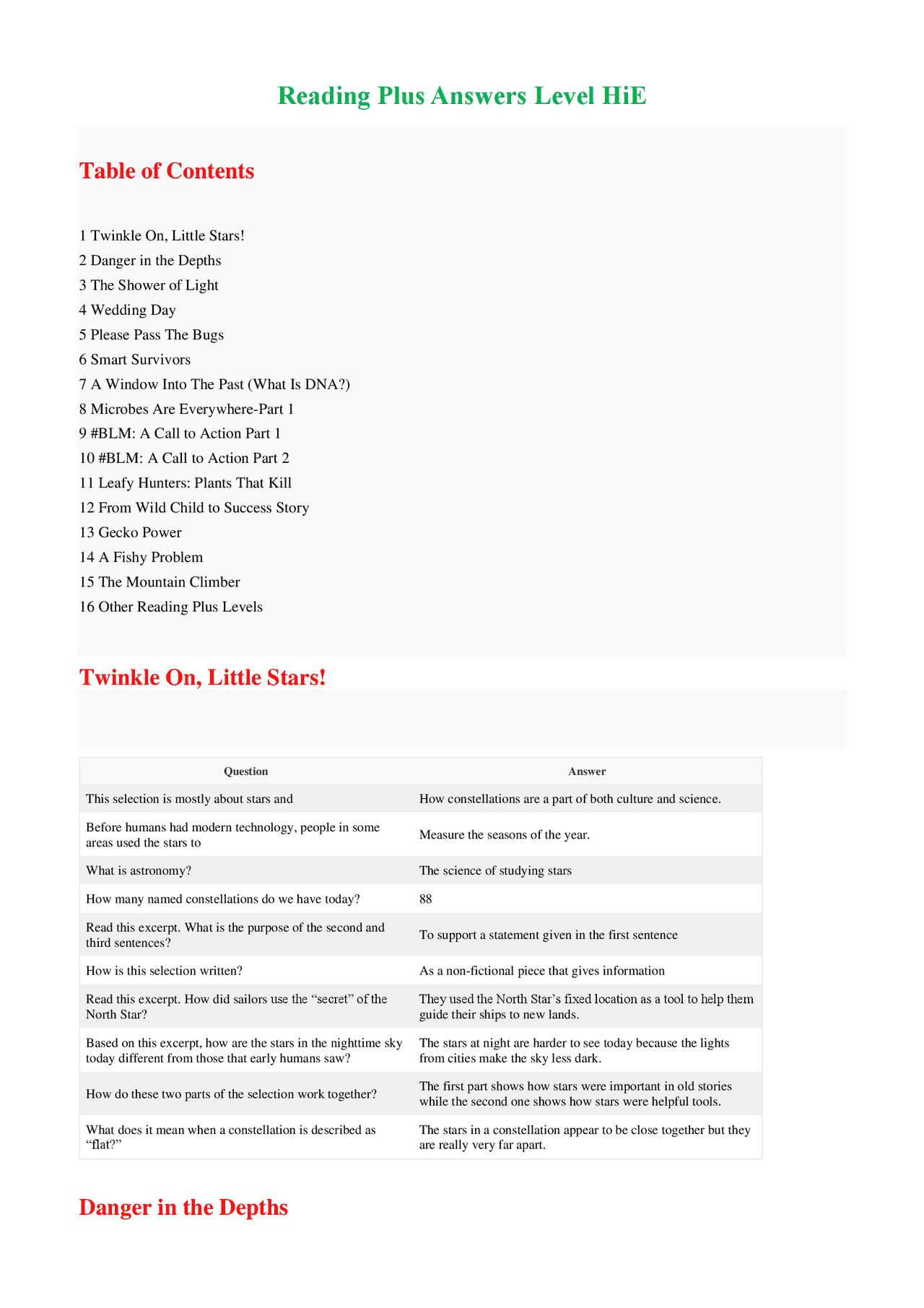 Reading Plus Answers Level HiE

Table of Contents

1 Twinkle On, Little Stars!
2 Danger in the Depths
3 The Shower of Light
4 Wedding Day
5 Please Pass The Bugs
6 Smart Survivors
7 A Window Into The Past (What Is DNA?)
8 Microbes Are Everywhere-Part 1
9 #BLM: A Call to Action Part 1
10 #BLM: A Call to Action Part 2
11 Leafy Hunters: Plants That Kill
12 From Wild Child to Success Story
13 Gecko Power
14 A Fishy Problem
15 The Mountain Climber
16 Other Reading Plus Levels

Twinkle On, Little Stars!

| Question | Answer |
|---|---|
| This selection is mostly about stars and | How constellations are a part of both culture and science. |
| Before humans had modern technology, people in some areas used the stars to | Measure the seasons of the year. |
| What is astronomy? | The science of studying stars |
| How many named constellations do we have today? | 88 |
| Read this excerpt. What is the purpose of the second and third sentences? | To support a statement given in the first sentence |
| How is this selection written? | As a non-fictional piece that gives information |
| Read this excerpt. How did sailors use the “secret” of the North Star? | They used the North Star’s fixed location as a tool to help them guide their ships to new lands. |
| Based on this excerpt, how are the stars in the nighttime sky today different from those that early humans saw? | The stars at night are harder to see today because the lights from cities make the sky less dark. |
| How do these two parts of the selection work together? | The first part shows how stars were important in old stories while the second one shows how stars were helpful tools. |
| What does it mean when a constellation is described as “flat?” | The stars in a constellation appear to be close together but they are really very far apart. |

Danger in the Depths